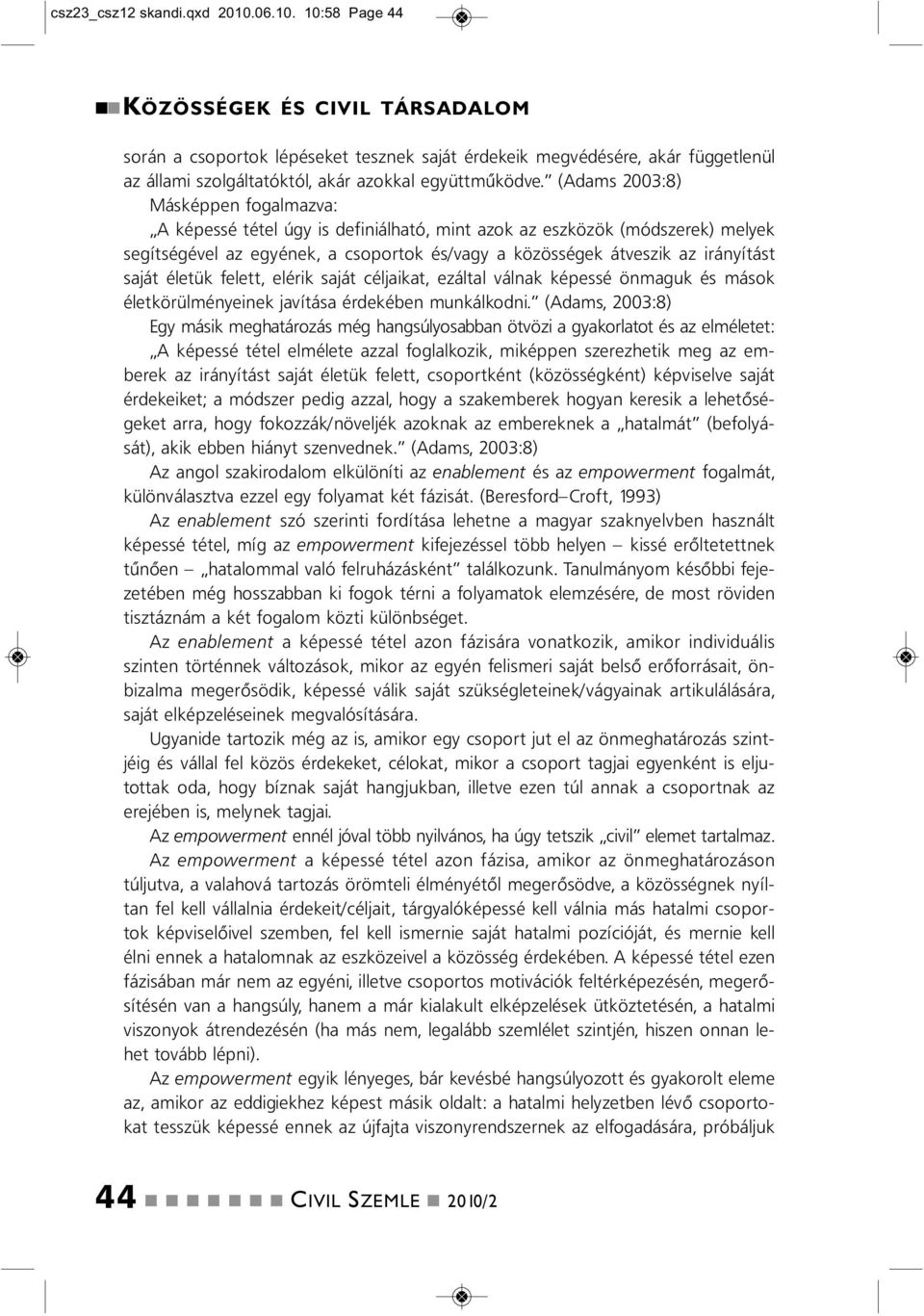 csz23_csz12 skandi.qxd 2010.06.10. 10:58 Page 44

KÖZÖSSÉGEK ÉS CIVIL TÁRSADALOM

során a csoportok lépéseket tesznek saját érdekeik megvédésére, akár függetlenül az állami szolgáltatóktól, akár azokkal együttműködve.” (Adams 2003:8)

Másképpen fogalmazva:

„A képessé tétel úgy is definiálható, mint azok az eszközök (módszerek) melyek segítségével az egyének, a csoportok és/vagy a közösségek átveszik az irányítást saját életük felett, elérik saját céljaikat, ezáltal válnak képessé önmaguk és mások életkörülményeinek javítása érdekében munkálkodni.” (Adams, 2003:8)

Egy másik meghatározás még hangsúlyosabban ötvözi a gyakorlatot és az elméletet: „A képessé tétel elmélete azzal foglalkozik, miképpen szerezhetik meg az emberek az irányítást saját életük felett, csoportként (közösségként) képviselve saját érdekeiket; a módszer pedig azzal, hogy a szakemberek hogyan keresik a lehetőségeket arra, hogy fokozzák/növeljék azoknak az embereknek a „hatalmát” (befolyását), akik ebben hiányt szenvednek.” (Adams, 2003:8)

Az angol szakirodalom elkülöníti az enablement és az empowerment fogalmát, különválasztva ezzel egy folyamat két fázisát. (Beresford–Croft, 1993)

Az enablement szó szerinti fordítása lehetne a magyar szaknyelvben használt képessé tétel, míg az empowerment kifejezéssel több helyen – kissé erőltetettnek tűnően – „hatalommal való felruházásként” találkozunk. Tanulmányom későbbi fejezetében még hosszabban ki fogok térni a folyamatok elemzésére, de most röviden tisztáznám a két fogalom közti különbséget.

Az enablement a képessé tétel azon fázisára vonatkozik, amikor individuális szinten történnek változások, mikor az egyén felismeri saját belső erőforrásait, önbizalma megerősödik, képessé válik saját szükségleteinek/vágyainak artikulálására, saját elképzeléseinek megvalósítására.

Ugyanide tartozik még az is, amikor egy csoport jut el az önmeghatározás szintjéig és vállal fel közös érdekeket, célokat, mikor a csoport tagjai egyenként is eljutottak oda, hogy bíznak saját hangjukban, illetve ezen túl annak a csoportnak az erejében is, melynek tagjai.

Az empowerment ennél jóval több nyilvános, ha úgy tetszik „civil” elemet tartalmaz.

Az empowerment a képessé tétel azon fázisa, amikor az önmeghatározáson túljutva, a valahová tartozás örömteli élményétől megerősödve, a közösségnek nyíltan fel kell vállalnia érdekeit/céljait, tárgyalóképessé kell válnia más hatalmi csoportok képviselőivel szemben, fel kell ismernie saját hatalmi pozícióját, és mernie kell élni ennek a hatalomnak az eszközeivel a közösség érdekében. A képessé tétel ezen fázisában már nem az egyéni, illetve csoportos motivációk feltérképezésén, megerősítésén van a hangsúly, hanem a már kialakult elképzelések ütköztetésén, a hatalmi viszonyok átrendezésén (ha más nem, legalább szemlélet szintjén, hiszen onnan lehet tovább lépni).

Az empowerment egyik lényeges, bár kevésbé hangsúlyozott és gyakorolt eleme az, amikor az eddigiekhez képest másik oldalt: a hatalmi helyzetben lévő csoportokat tesszük képessé ennek az újfajta viszonyrendszernek az elfogadására, próbáljuk

44 CIVIL SZEMLE 2010/2